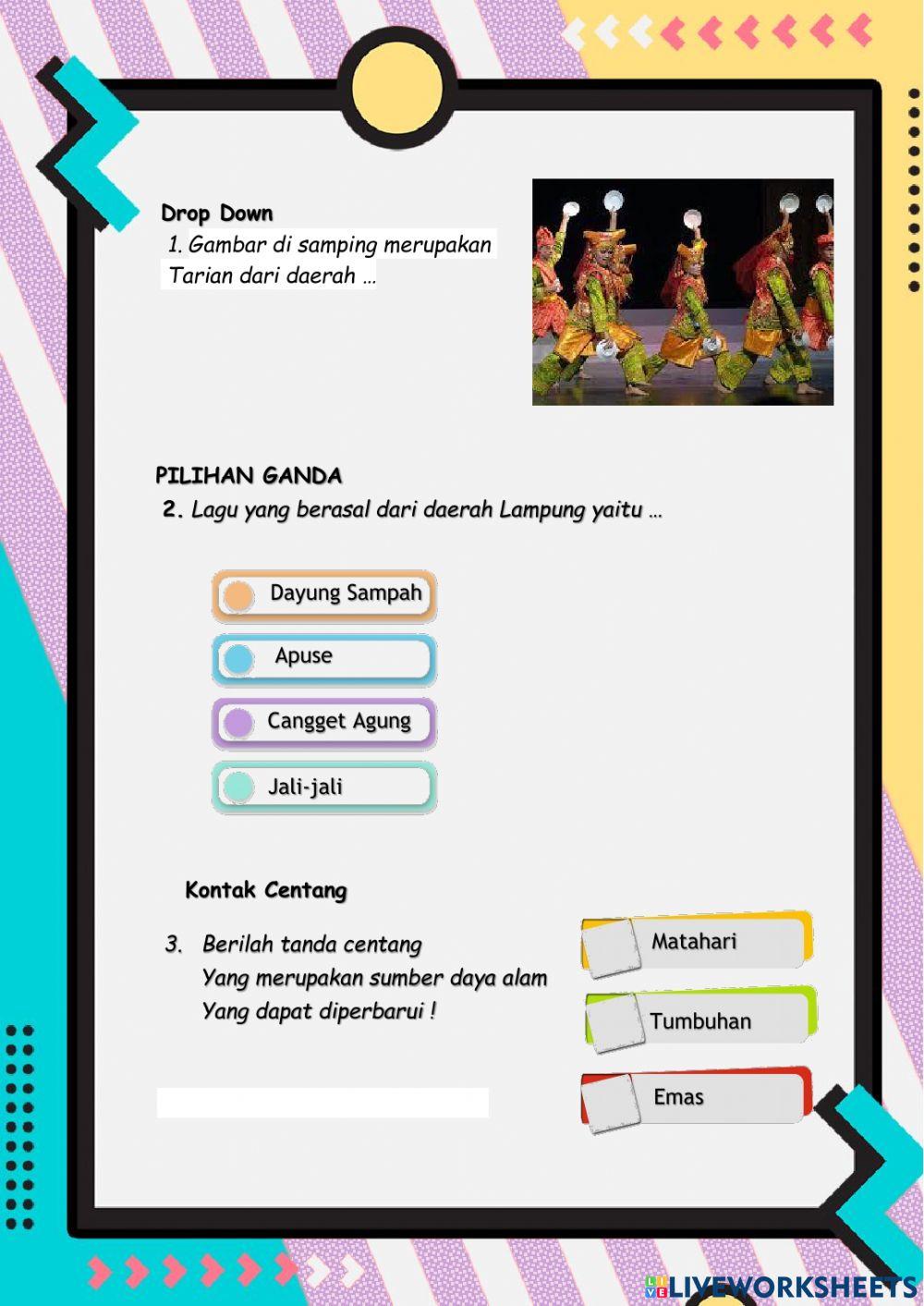 Drop Down
1. Gambar di samping merupakan Tarian dari daerah …

PILIHAN GANDA
2. Lagu yang berasal dari daerah Lampung yaitu …

Dayung Sampah

Apuse

Cangget Agung

Jali-jali

Kontak Centang

3. Berilah tanda centang Yang merupakan sumber daya alam Yang dapat diperbarui !

Matahari

Tumbuhan

Emas

LIVEWORKSHEETS